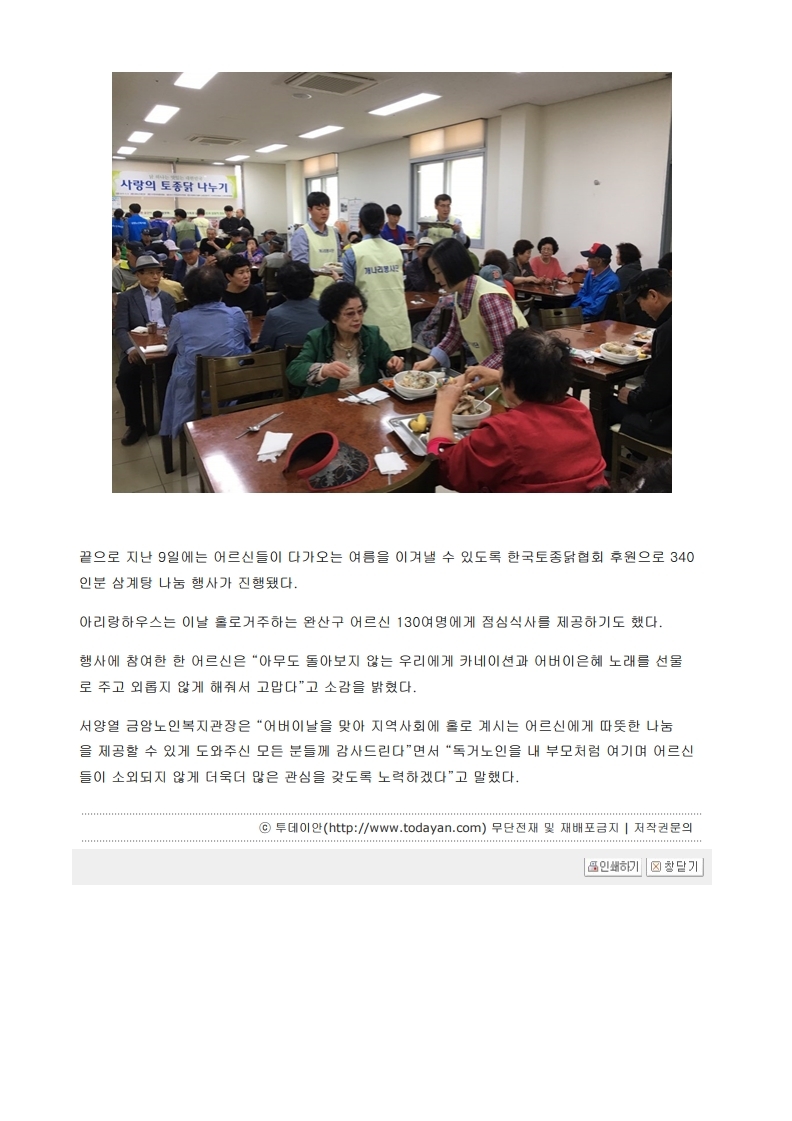 사랑의 토종닭 나누기

끝으로 지난 9일에는 어르신들이 다가오는 여름을 이겨낼 수 있도록 한국토종닭협회 후원으로 340인분 삼계탕 나눔 행사가 진행됐다.

아리랑하우스는 이날 홀로거주하는 완산구 어르신 130여명에게 점심식사를 제공하기도 했다.

행사에 참여한 한 어르신은 "아무도 돌아보지 않는 우리에게 카네이션과 어버이은혜 노래를 선물로 주고 외롭지 않게 해줘서 고맙다"고 소감을 밝혔다.

서양열 금암노인복지관장은 "어버이날을 맞아 지역사회에 홀로 계시는 어르신에게 따뜻한 나눔을 제공할 수 있게 도와주신 모든 분들께 감사드린다"면서 "독거노인을 내 부모처럼 여기며 어르신들이 소외되지 않게 더욱더 많은 관심을 갖도록 노력하겠다"고 말했다.

ⓒ 투데이안(http://www.todayan.com) 무단전재 및 재배포금지 | 저작권문의

인쇄하기 창닫기